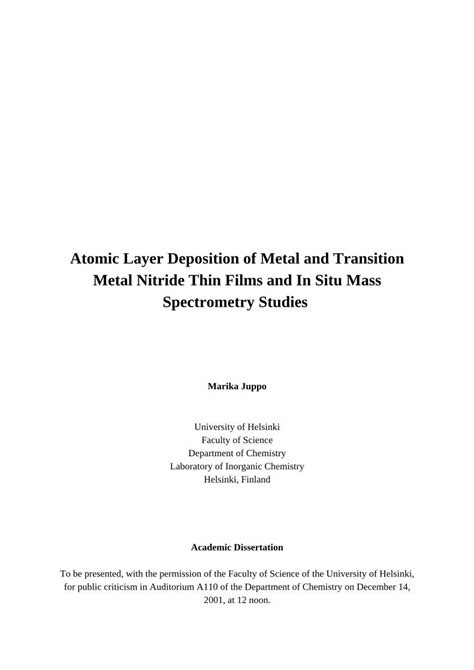 Atomic Layer Deposition of Metal and Transition Metal Nitride Thin Films and In Situ Mass Spectrometry Studies

Marika Juppo

University of Helsinki
Faculty of Science
Department of Chemistry
Laboratory of Inorganic Chemistry
Helsinki, Finland

Academic Dissertation

To be presented, with the permission of the Faculty of Science of the University of Helsinki, for public criticism in Auditorium A110 of the Department of Chemistry on December 14, 2001, at 12 noon.